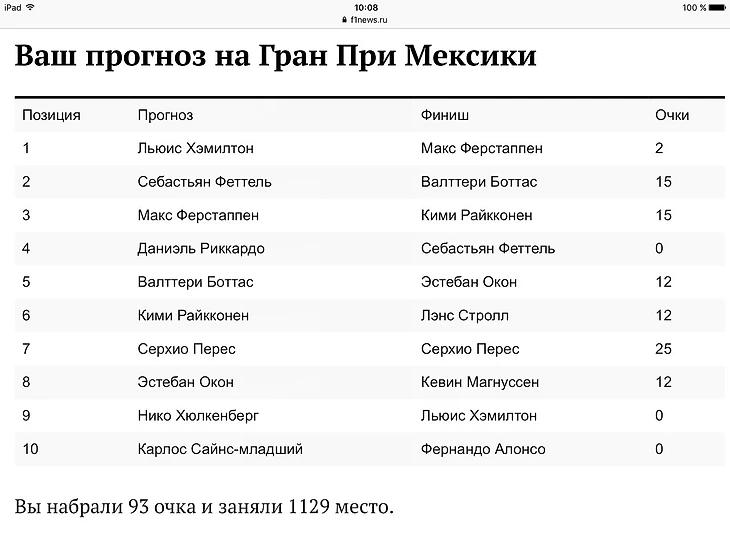 iPad
10:08
f1news.ru
100 %

Ваш прогноз на Гран При Мексики

| Позиция | Прогноз | Финиш | Очки |
|---|---|---|---|
| 1 | Льюис Хэмилтон | Макс Ферстаппен | 2 |
| 2 | Себастьян Феттель | Валттери Боттас | 15 |
| 3 | Макс Ферстаппен | Кими Райкконен | 15 |
| 4 | Даниэль Риккардо | Себастьян Феттель | 0 |
| 5 | Валттери Боттас | Эстебан Окон | 12 |
| 6 | Кими Райкконен | Лэнс Стролл | 12 |
| 7 | Серхио Перес | Серхио Перес | 25 |
| 8 | Эстебан Окон | Кевин Магнуссен | 12 |
| 9 | Нико Хюлкенберг | Льюис Хэмилтон | 0 |
| 10 | Карлос Сайнс-младший | Фернандо Алонсо | 0 |

Вы набрали 93 очка и заняли 1129 место.